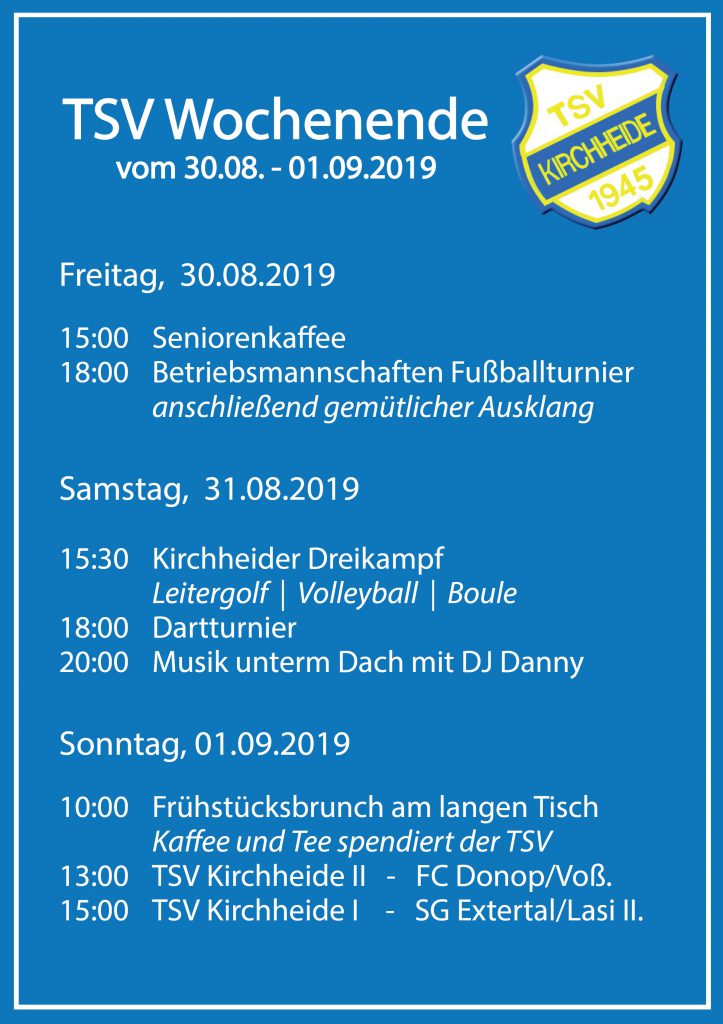 TSV Wochenende
vom 30.08. - 01.09.2019

TSV
KIRCHHEIDE
1945

Freitag, 30.08.2019

15:00 Seniorenkaffee
18:00 Betriebsmannschaften Fußballturnier
anschließend gemütlicher Ausklang

Samstag, 31.08.2019

15:30 Kirchheider Dreikampf
Leitergolf | Volleyball | Boule
18:00 Dartturnier
20:00 Musik unterm Dach mit DJ Danny

Sonntag, 01.09.2019

10:00 Frühstücksbrunch am langen Tisch
Kaffee und Tee spendiert der TSV
13:00 TSV Kirchheide II - FC Donop/Voß.
15:00 TSV Kirchheide I - SG Extertal/Lasi II.